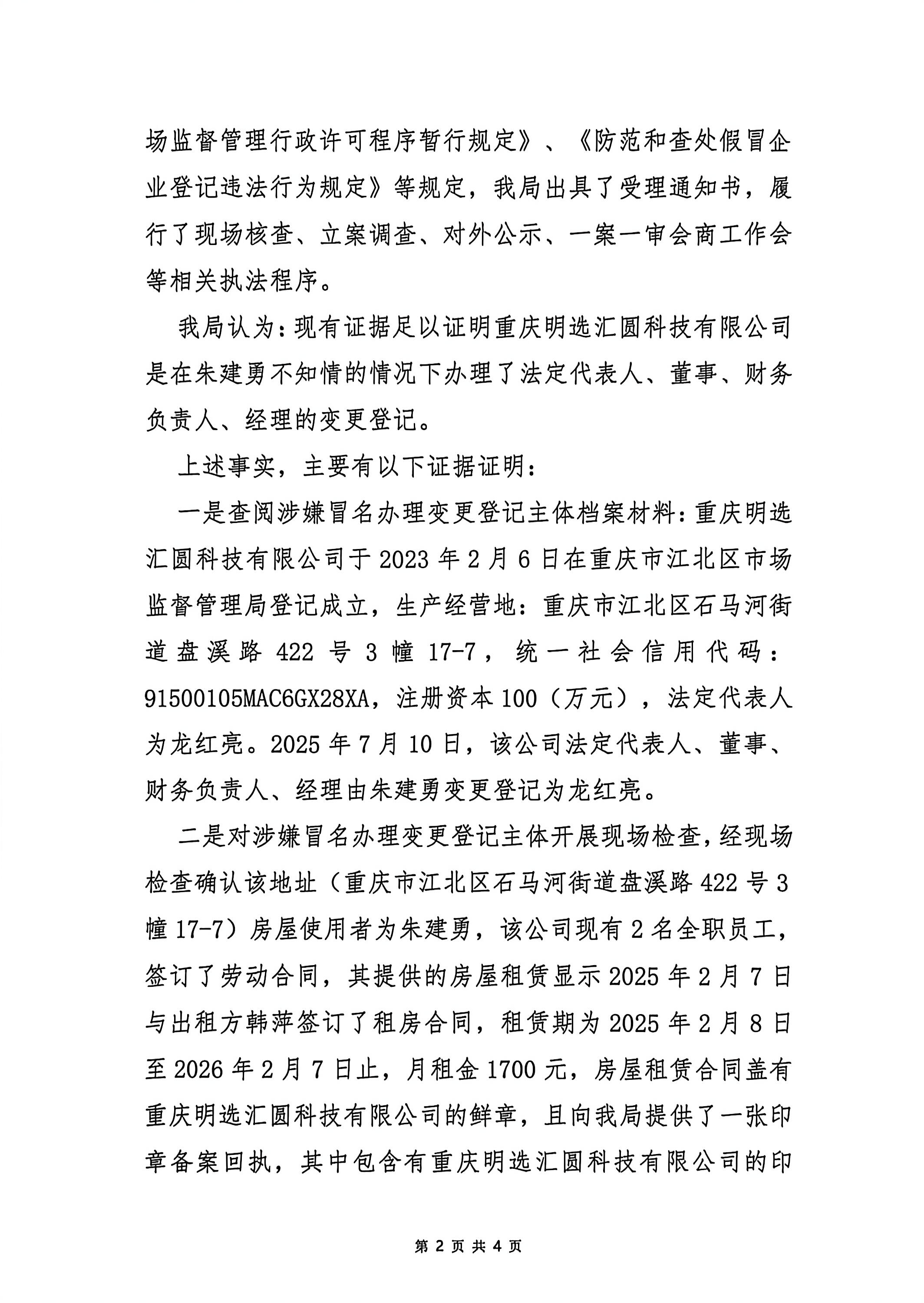 场监督管理行政许可程序暂行规定》、《防范和查处假冒企业登记违法行为规定》等规定，我局出具了受理通知书，履行了现场核查、立案调查、对外公示、一案一审会商工作会等相关执法程序。

我局认为：现有证据足以证明重庆明选汇圆科技有限公司是在朱建勇不知情的情况下办理了法定代表人、董事、财务负责人、经理的变更登记。

上述事实，主要有以下证据证明：

一是查阅涉嫌冒名办理变更登记主体档案材料：重庆明选汇圆科技有限公司于 2023 年 2 月 6 日在重庆市江北区市场监督管理局登记成立，生产经营地：重庆市江北区石马河街道盘溪路 422 号 3 幢 17-7，统一社会信用代码：91500105MAC6GX28XA，注册资本 100（万元），法定代表人为龙红亮。2025 年 7 月 10 日，该公司法定代表人、董事、财务负责人、经理由朱建勇变更登记为龙红亮。

二是对涉嫌冒名办理变更登记主体开展现场检查，经现场检查确认该地址（重庆市江北区石马河街道盘溪路 422 号 3 幢 17-7）房屋使用者为朱建勇，该公司现有 2 名全职员工，签订了劳动合同，其提供的房屋租赁显示 2025 年 2 月 7 日与出租方韩萍签订了租房合同，租赁期为 2025 年 2 月 8 日至 2026 年 2 月 7 日止，月租金 1700 元，房屋租赁合同盖有重庆明选汇圆科技有限公司的鲜章，且向我局提供了一张印章备案回执，其中包含有重庆明选汇圆科技有限公司的印

第 2 页 共 4 页